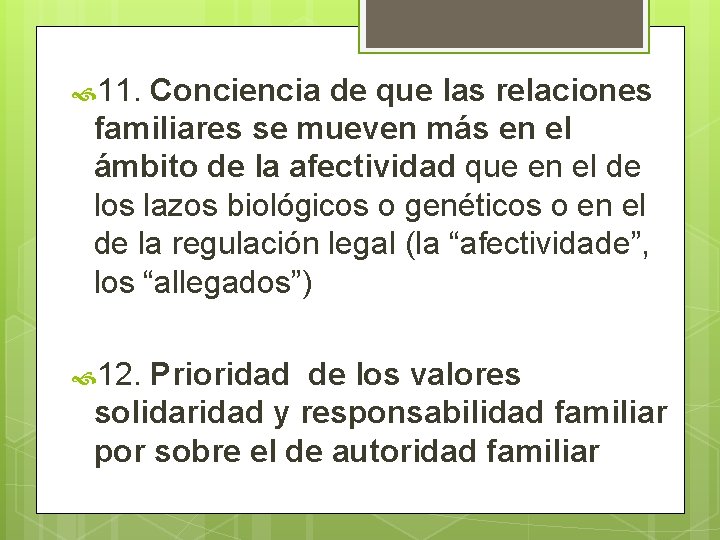 11. Conciencia de que las relaciones familiares se mueven más en el ámbito de la afectividad que en el de los lazos biológicos o genéticos o en el de la regulación legal (la “afectividade”, los “allegados”)

12. Prioridad de los valores solidaridad y responsabilidad familiar por sobre el de autoridad familiar